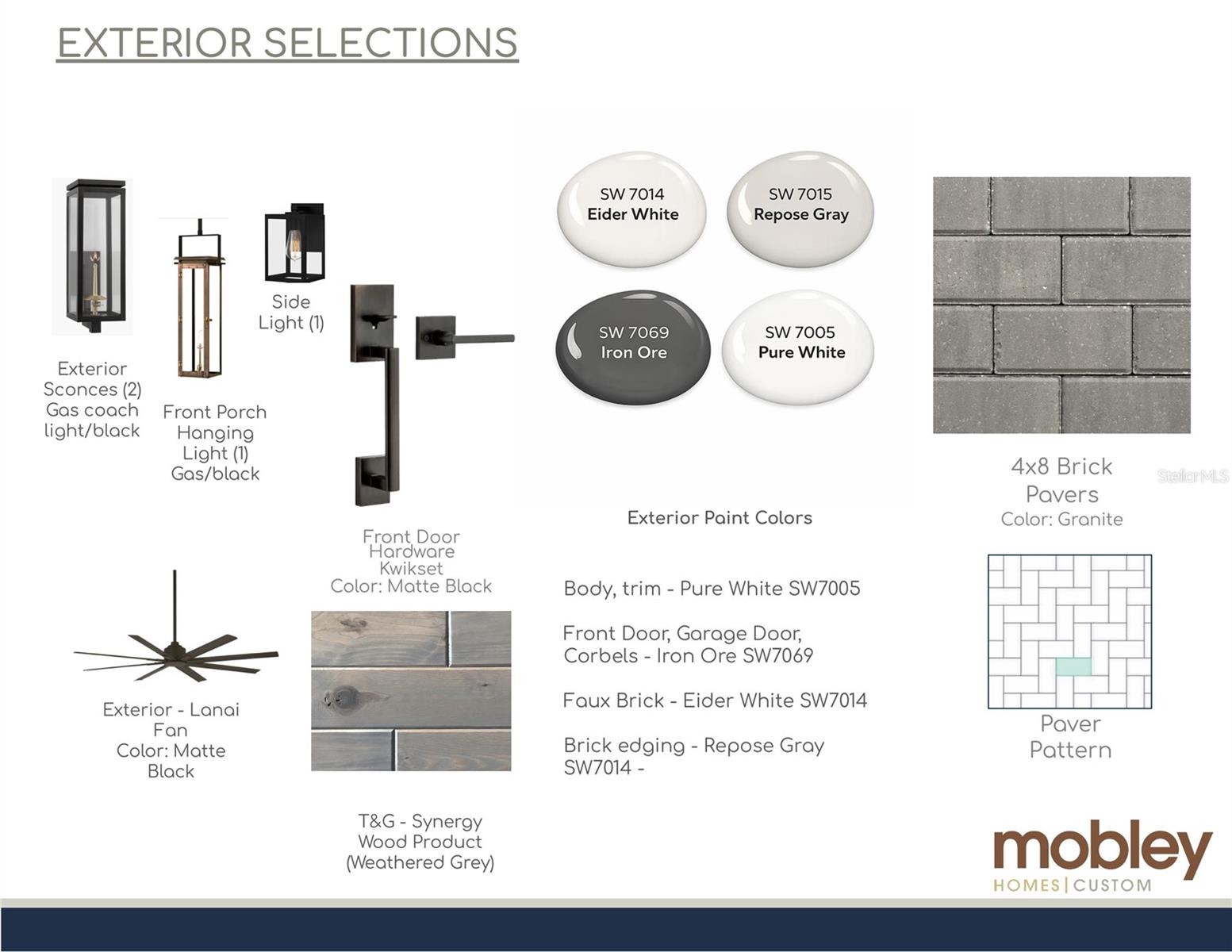 EXTERIOR SELECTIONS

Exterior Sconces (2) Gas coach light/black

Front Porch Hanging Light (1) Gas/black

Side Light (1)

Front Door Hardware Kwikset Color: Matte Black

SW 7014 Eider White

SW 7015 Repose Gray

SW 7069 Iron Ore

SW 7005 Pure White

Exterior Paint Colors

4x8 Brick Pavers Color: Granite

StellarMLS

Exterior - Lanai Fan Color: Matte Black

T&G - Synergy Wood Product (Weathered Grey)

Body, trim - Pure White SW7005

Front Door, Garage Door, Corbels - Iron Ore SW7069

Faux Brick - Eider White SW7014

Brick edging - Repose Gray SW7014 -

Paver Pattern

mobley
HOMES | CUSTOM